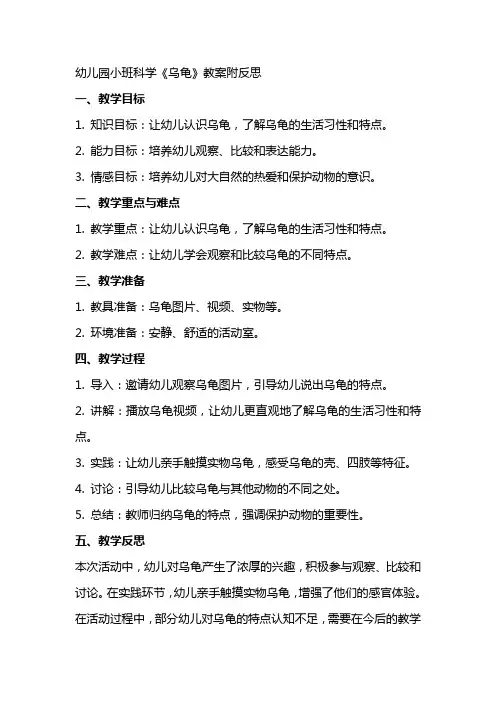 幼儿园小班科学《乌龟》教案附反思

一、教学目标

1. 知识目标：让幼儿认识乌龟，了解乌龟的生活习性和特点。

2. 能力目标：培养幼儿观察、比较和表达能力。

3. 情感目标：培养幼儿对大自然的热爱和保护动物的意识。

二、教学重点与难点

1. 教学重点：让幼儿认识乌龟，了解乌龟的生活习性和特点。

2. 教学难点：让幼儿学会观察和比较乌龟的不同特点。

三、教学准备

1. 教具准备：乌龟图片、视频、实物等。

2. 环境准备：安静、舒适的活动室。

四、教学过程

1. 导入：邀请幼儿观察乌龟图片，引导幼儿说出乌龟的特点。

2. 讲解：播放乌龟视频，让幼儿更直观地了解乌龟的生活习性和特点。

3. 实践：让幼儿亲手触摸实物乌龟，感受乌龟的壳、四肢等特征。

4. 讨论：引导幼儿比较乌龟与其他动物的不同之处。

5. 总结：教师归纳乌龟的特点，强调保护动物的重要性。

五、教学反思

本次活动中，幼儿对乌龟产生了浓厚的兴趣，积极参与观察、比较和讨论。在实践环节，幼儿亲手触摸实物乌龟，增强了他们的感官体验。在活动过程中，部分幼儿对乌龟的特点认知不足，需要在今后的教学